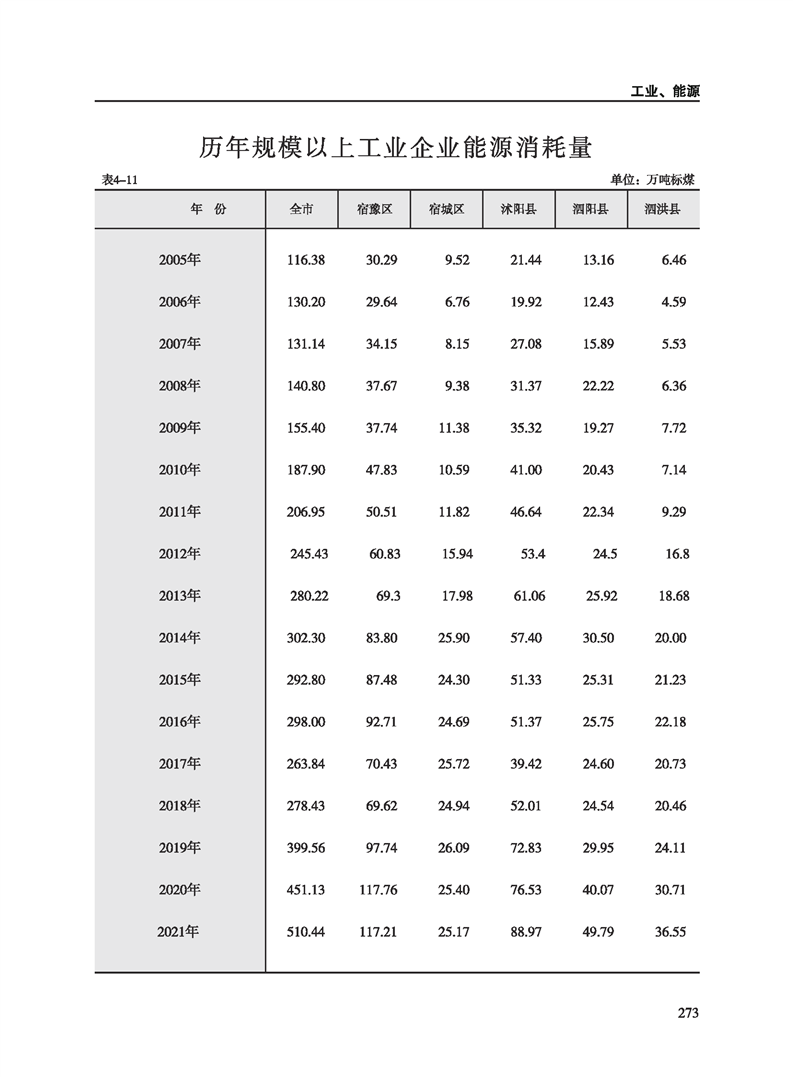 工业、能源

历年规模以上工业企业能源消耗量

表4–11

单位：万吨标煤

| 年　份 | 全市 | 宿豫区 | 宿城区 | 沭阳县 | 泗阳县 | 泗洪县 |
|---|---|---|---|---|---|---|
| 2005年 | 116.38 | 30.29 | 9.52 | 21.44 | 13.16 | 6.46 |
| 2006年 | 130.20 | 29.64 | 6.76 | 19.92 | 12.43 | 4.59 |
| 2007年 | 131.14 | 34.15 | 8.15 | 27.08 | 15.89 | 5.53 |
| 2008年 | 140.80 | 37.67 | 9.38 | 31.37 | 22.22 | 6.36 |
| 2009年 | 155.40 | 37.74 | 11.38 | 35.32 | 19.27 | 7.72 |
| 2010年 | 187.90 | 47.83 | 10.59 | 41.00 | 20.43 | 7.14 |
| 2011年 | 206.95 | 50.51 | 11.82 | 46.64 | 22.34 | 9.29 |
| 2012年 | 245.43 | 60.83 | 15.94 | 53.4 | 24.5 | 16.8 |
| 2013年 | 280.22 | 69.3 | 17.98 | 61.06 | 25.92 | 18.68 |
| 2014年 | 302.30 | 83.80 | 25.90 | 57.40 | 30.50 | 20.00 |
| 2015年 | 292.80 | 87.48 | 24.30 | 51.33 | 25.31 | 21.23 |
| 2016年 | 298.00 | 92.71 | 24.69 | 51.37 | 25.75 | 22.18 |
| 2017年 | 263.84 | 70.43 | 25.72 | 39.42 | 24.60 | 20.73 |
| 2018年 | 278.43 | 69.62 | 24.94 | 52.01 | 24.54 | 20.46 |
| 2019年 | 399.56 | 97.74 | 26.09 | 72.83 | 29.95 | 24.11 |
| 2020年 | 451.13 | 117.76 | 25.40 | 76.53 | 40.07 | 30.71 |
| 2021年 | 510.44 | 117.21 | 25.17 | 88.97 | 49.79 | 36.55 |

273